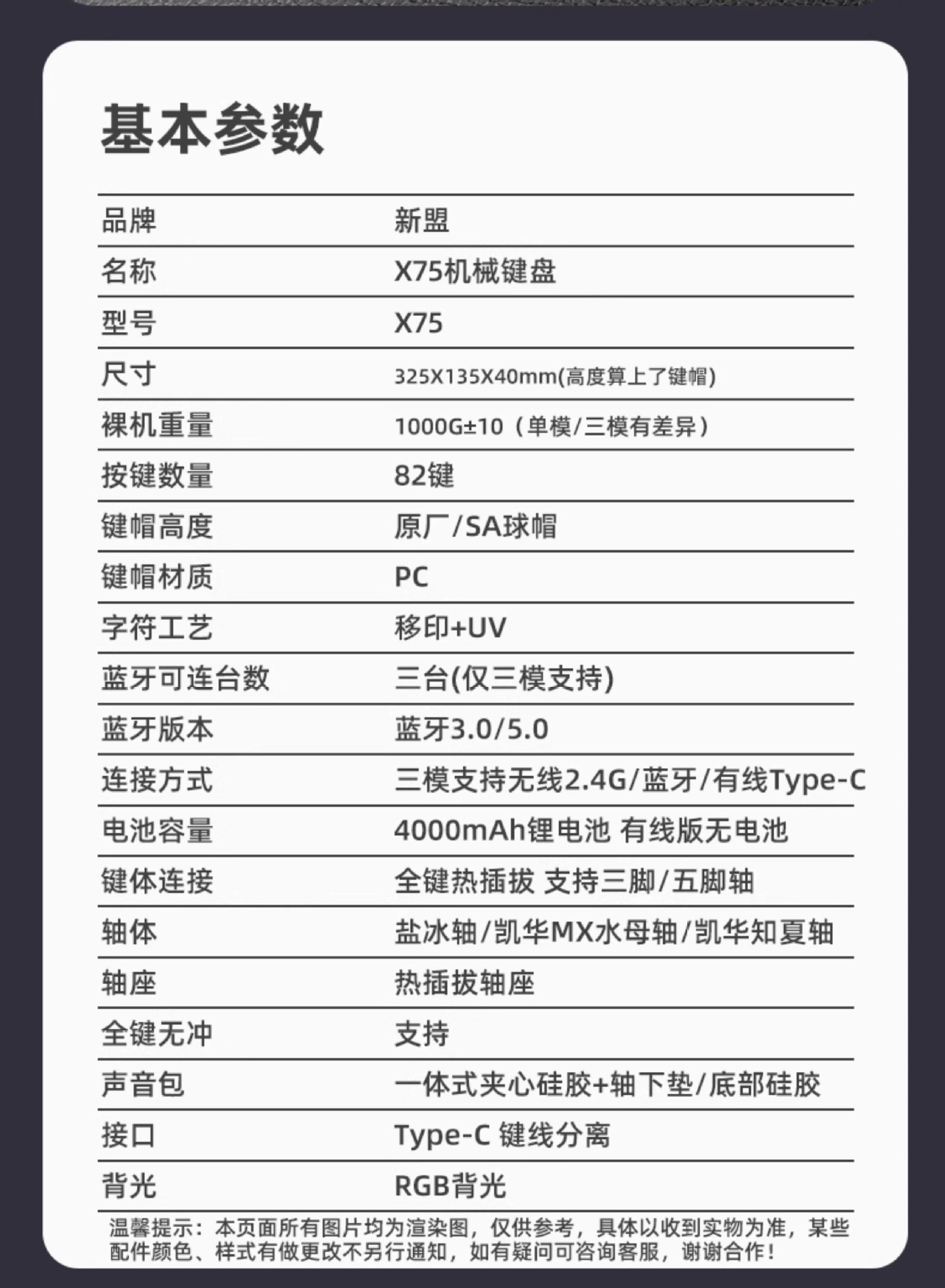 基本参数

| 品牌 | 新盟 |
|---|---|
| 名称 | X75机械键盘 |
| 型号 | X75 |
| 尺寸 | 325X135X40mm(高度算上了键帽) |
| 裸机重量 | 1000G±10（单模/三模有差异） |
| 按键数量 | 82键 |
| 键帽高度 | 原厂/SA球帽 |
| 键帽材质 | PC |
| 字符工艺 | 移印+UV |
| 蓝牙可连台数 | 三台(仅三模支持) |
| 蓝牙版本 | 蓝牙3.0/5.0 |
| 连接方式 | 三模支持无线2.4G/蓝牙/有线Type-C |
| 电池容量 | 4000mAh锂电池 有线版无电池 |
| 键体连接 | 全键热插拔 支持三脚/五脚轴 |
| 轴体 | 盐冰轴/凯华MX水母轴/凯华知夏轴 |
| 轴座 | 热插拔轴座 |
| 全键无冲 | 支持 |
| 声音包 | 一体式夹心硅胶+轴下垫/底部硅胶 |
| 接口 | Type-C 键线分离 |
| 背光 | RGB背光 |

温馨提示：本页面所有图片均为渲染图，仅供参考，具体以收到实物为准，某些配件颜色、样式有做更改不另行通知，如有疑问可咨询客服，谢谢合作！